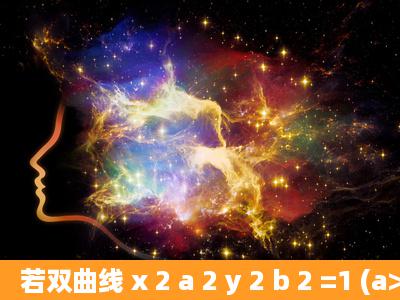 若双曲线 x 2 a 2 y 2 b 2 =1 (a>